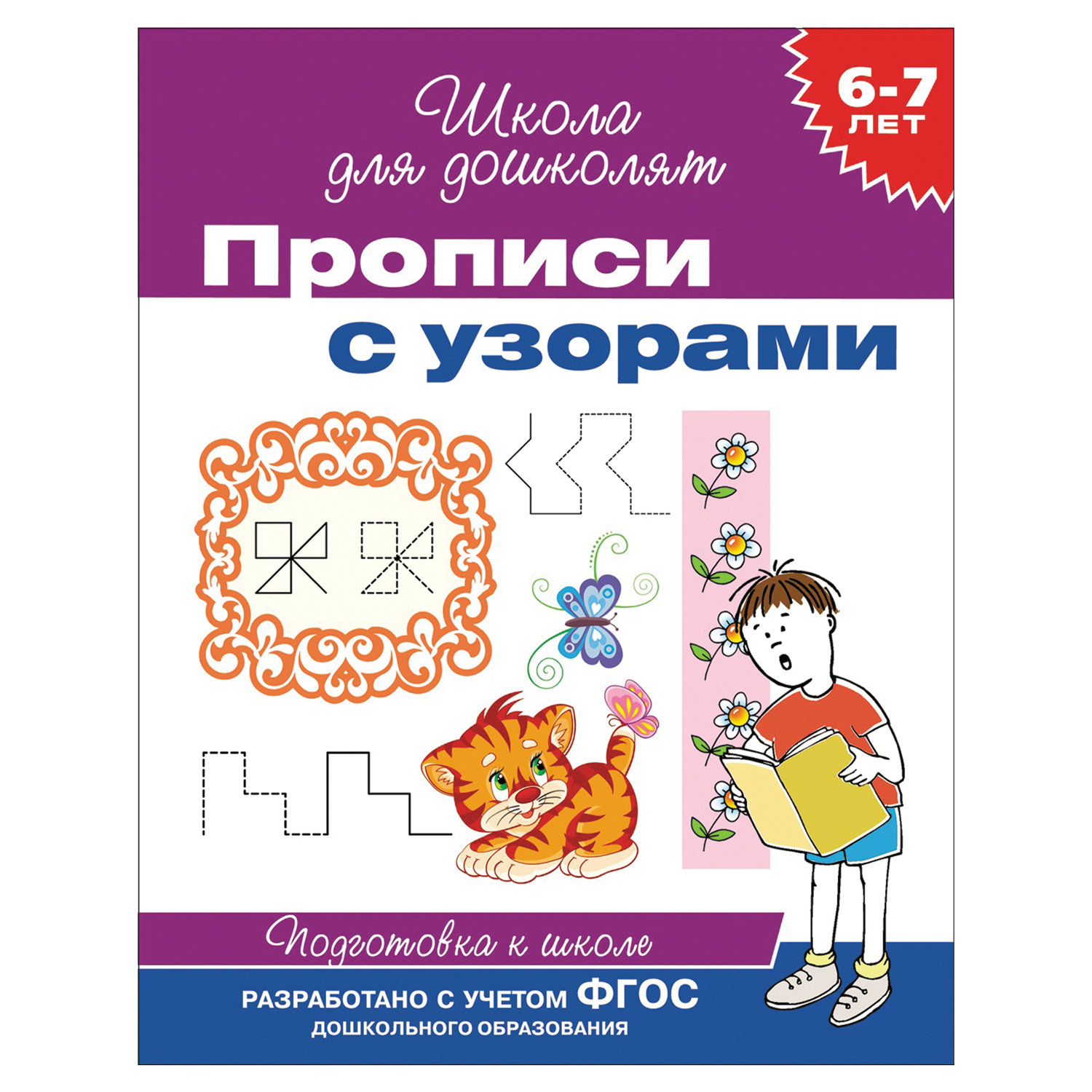 Школа для дошколят

6-7 ЛЕТ

Прописи с узорами

Подготовка к школе

РАЗРАБОТАНО С УЧЕТОМ ФГОС ДОШКОЛЬНОГО ОБРАЗОВАНИЯ